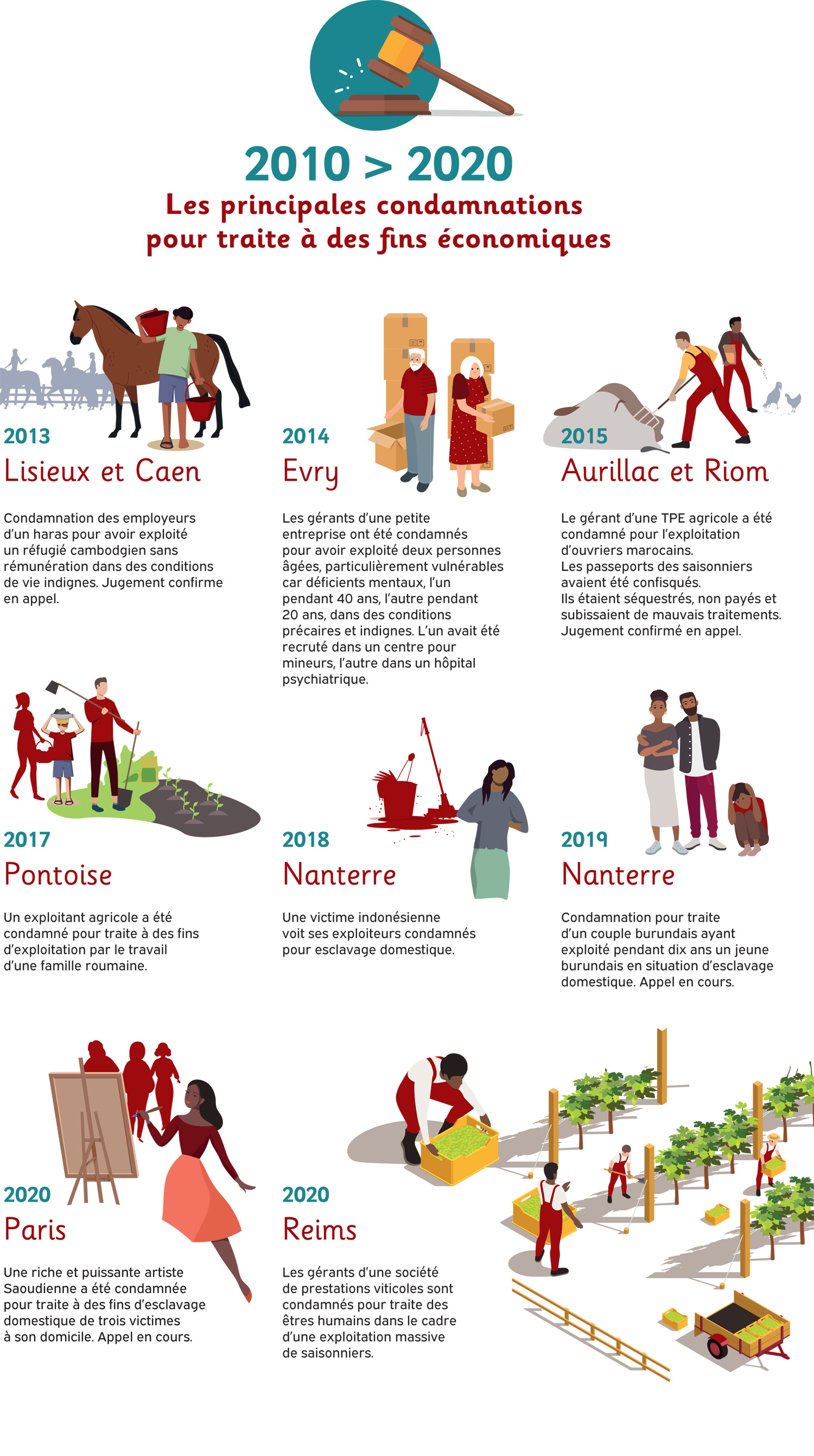 2010 > 2020
Les principales condamnations pour traite à des fins économiques

2013
Lisieux et Caen

Condamnation des employeurs d'un haras pour avoir exploité un réfugié cambodgien sans rémunération dans des conditions de vie indignes. Jugement confirme en appel.

2014
Evry

Les gérants d'une petite entreprise ont été condamnés pour avoir exploité deux personnes âgées, particulièrement vulnérables car déficients mentaux, l'un pendant 40 ans, l'autre pendant 20 ans, dans des conditions précaires et indignes. L'un avait été recruté dans un centre pour mineurs, l'autre dans un hôpital psychiatrique.

2015
Aurillac et Riom

Le gérant d'une TPE agricole a été condamné pour l'exploitation d'ouvriers marocains.
Les passeports des saisonniers avaient été confisqués.
Ils étaient séquestrés, non payés et subissaient de mauvais traitements.
Jugement confirmé en appel.

2017
Pontoise

Un exploitant agricole a été condamné pour traite à des fins d'exploitation par le travail d'une famille roumaine.

2018
Nanterre

Une victime indonésienne voit ses exploiteurs condamnés pour esclavage domestique.

2019
Nanterre

Condamnation pour traite d'un couple burundais ayant exploité pendant dix ans un jeune burundais en situation d'esclavage domestique. Appel en cours.

2020
Paris

Une riche et puissante artiste Saoudienne a été condamnée pour traite à des fins d'esclavage domestique de trois victimes à son domicile. Appel en cours.

2020
Reims

Les gérants d'une société de prestations viticoles sont condamnés pour traite des êtres humains dans le cadre d'une exploitation massive de saisonniers.